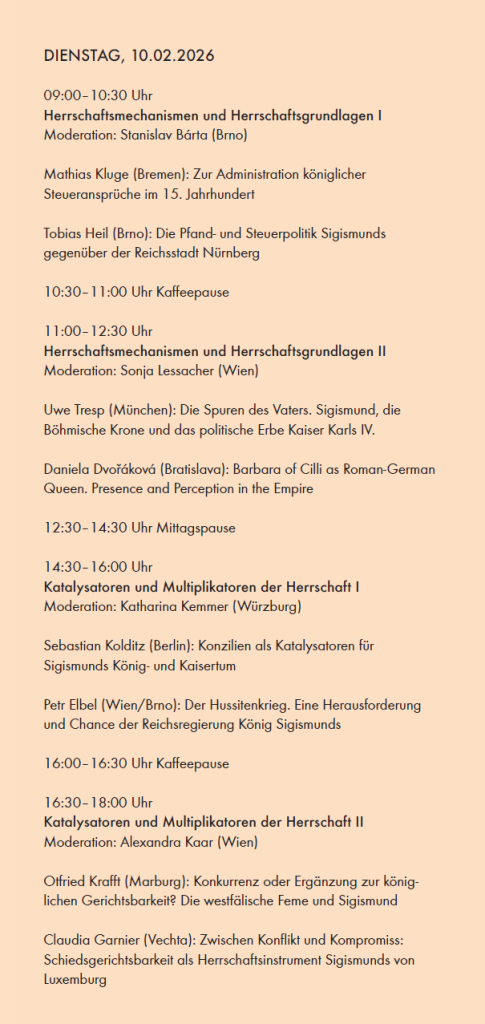 DIENSTAG, 10.02.2026

09:00–10:30 Uhr
Herrschaftsmechanismen und Herrschaftsgrundlagen I
Moderation: Stanislav Bárta (Brno)

Mathias Kluge (Bremen): Zur Administration königlicher Steueransprüche im 15. Jahrhundert

Tobias Heil (Brno): Die Pfand- und Steuerpolitik Sigismunds gegenüber der Reichsstadt Nürnberg

10:30–11:00 Uhr Kaffeepause

11:00–12:30 Uhr
Herrschaftsmechanismen und Herrschaftsgrundlagen II
Moderation: Sonja Lessacher (Wien)

Uwe Tresp (München): Die Spuren des Vaters. Sigismund, die Böhmische Krone und das politische Erbe Kaiser Karls IV.

Daniela Dvořáková (Bratislava): Barbara of Cilli as Roman-German Queen. Presence and Perception in the Empire

12:30–14:30 Uhr Mittagspause

14:30–16:00 Uhr
Katalysatoren und Multiplikatoren der Herrschaft I
Moderation: Katharina Kemmer (Würzburg)

Sebastian Kolditz (Berlin): Konzilien als Katalysatoren für Sigismunds König- und Kaisertum

Petr Elbel (Wien/Brno): Der Hussitenkrieg. Eine Herausforderung und Chance der Reichsregierung König Sigismunds

16:00–16:30 Uhr Kaffeepause

16:30–18:00 Uhr
Katalysatoren und Multiplikatoren der Herrschaft II
Moderation: Alexandra Kaar (Wien)

Otfried Krafft (Marburg): Konkurrenz oder Ergänzung zur königlichen Gerichtsbarkeit? Die westfälische Feme und Sigismund

Claudia Garnier (Vechta): Zwischen Konflikt und Kompromiss: Schiedsgerichtsbarkeit als Herrschaftsinstrument Sigismunds von Luxemburg